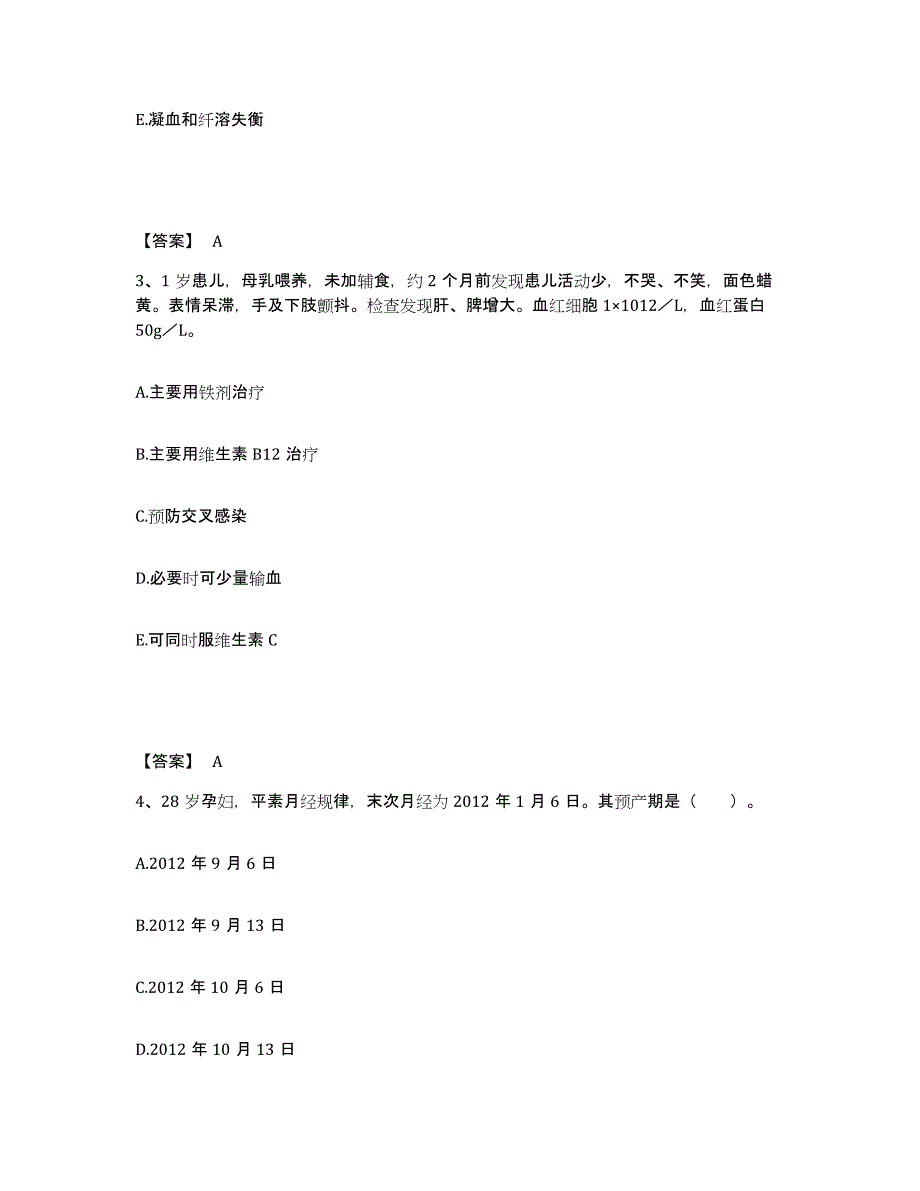 E.凝血和纤溶失衡

【答案】 A

3、1 岁患儿，母乳喂养，未加辅食，约 2 个月前发现患儿活动少，不哭、不笑，面色蜡黄。表情呆滞，手及下肢颤抖。检查发现肝、脾增大。血红细胞 1×1012／L，血红蛋白 50g／L。

A.主要用铁剂治疗

B.主要用维生素 B12 治疗

C.预防交叉感染

D.必要时可少量输血

E.可同时服维生素 C

【答案】 A

4、28 岁孕妇，平素月经规律，末次月经为 2012 年 1 月 6 日。其预产期是（ ）。

A.2012 年 9 月 6 日

B.2012 年 9 月 13 日

C.2012 年 10 月 6 日

D.2012 年 10 月 13 日